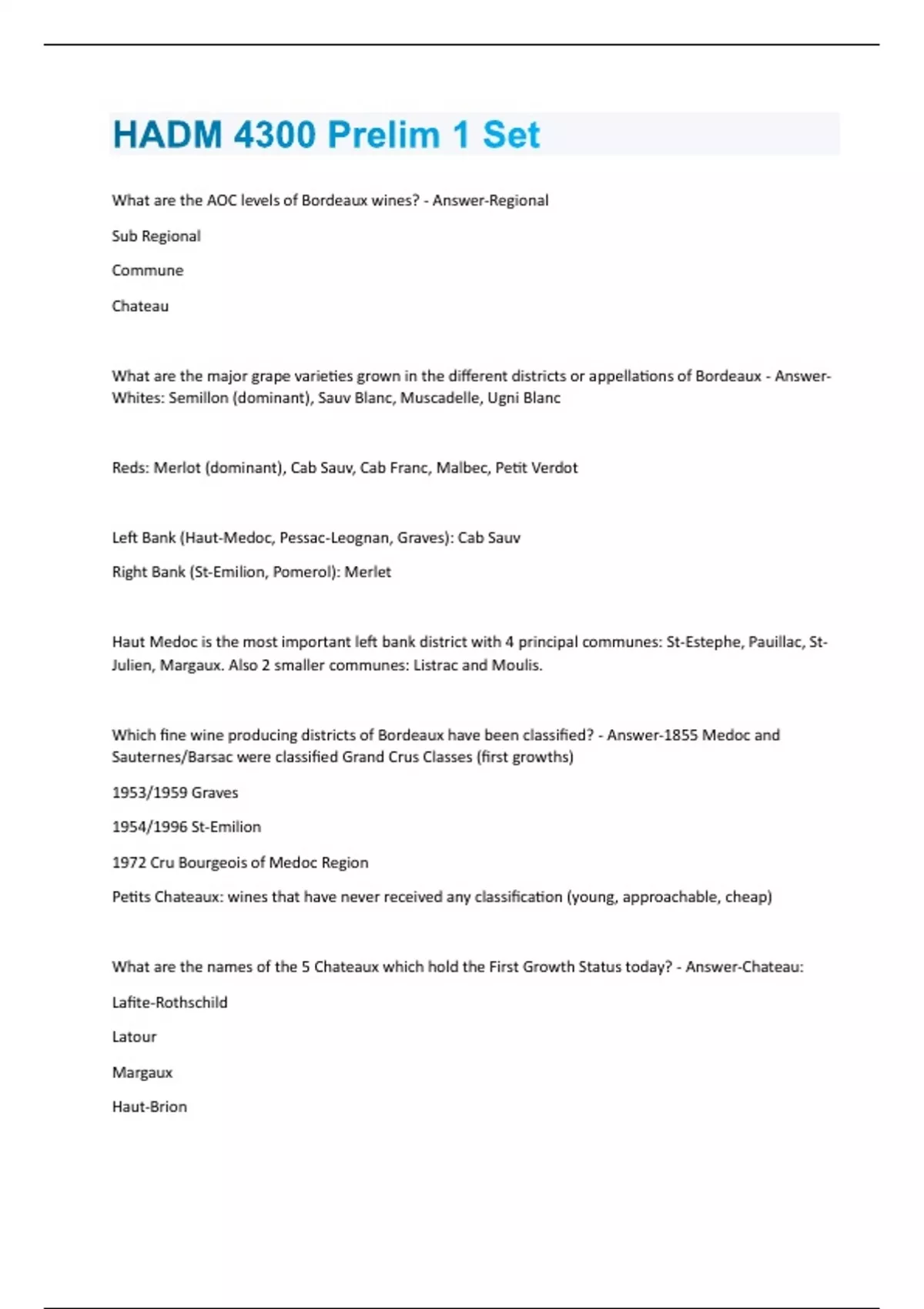 HADM 4300 Prelim 1 Set

What are the AOC levels of Bordeaux wines? - Answer-Regional

Sub Regional

Commune

Chateau

What are the major grape varieties grown in the different districts or appellations of Bordeaux - Answer-Whites: Semillon (dominant), Sauv Blanc, Muscadelle, Ugni Blanc

Reds: Merlot (dominant), Cab Sauv, Cab Franc, Malbec, Petit Verdot

Left Bank (Haut-Medoc, Pessac-Leognan, Graves): Cab Sauv

Right Bank (St-Emilion, Pomerol): Merlet

Haut Medoc is the most important left bank district with 4 principal communes: St-Estephe, Pauillac, St-Julien, Margaux. Also 2 smaller communes: Listrac and Moulis.

Which fine wine producing districts of Bordeaux have been classified? - Answer-1855 Medoc and Sauternes/Barsac were classified Grand Crus Classes (first growths)

1953/1959 Graves

1954/1996 St-Emilion

1972 Cru Bourgeois of Medoc Region

Petits Chateaux: wines that have never received any classification (young, approachable, cheap)

What are the names of the 5 Chateaux which hold the First Growth Status today? - Answer-Chateau:

Lafite-Rothschild

Latour

Margaux

Haut-Brion